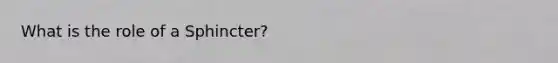 What is the role of a Sphincter?